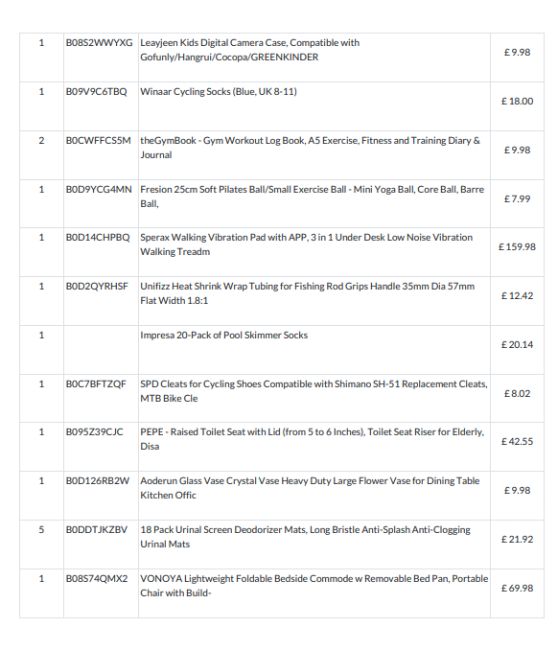 | | | | |
|---|---|---|---|
| 1 | B08S2WWYXG | Leayjeen Kids Digital Camera Case, Compatible with Gofunly/Hangrui/Cocopa/GREENKINDER | £ 9.98 |
| 1 | B09V9C6TBQ | Winaar Cycling Socks (Blue, UK 8-11) | £ 18.00 |
| 2 | B0CWFFCS5M | theGymBook - Gym Workout Log Book, A5 Exercise, Fitness and Training Diary & Journal | £ 9.98 |
| 1 | B0D9YCG4MN | Fresion 25cm Soft Pilates Ball/Small Exercise Ball - Mini Yoga Ball, Core Ball, Barre Ball, | £ 7.99 |
| 1 | B0D14CHPBQ | Sperax Walking Vibration Pad with APP, 3 in 1 Under Desk Low Noise Vibration Walking Treadm | £ 159.98 |
| 1 | B0D2QYRHSF | Unifizz Heat Shrink Wrap Tubing for Fishing Rod Grips Handle 35mm Dia 57mm Flat Width 1.8:1 | £ 12.42 |
| 1 | | Impresa 20-Pack of Pool Skimmer Socks | £ 20.14 |
| 1 | B0C7BFTZQF | SPD Cleats for Cycling Shoes Compatible with Shimano SH-51 Replacement Cleats, MTB Bike Cle | £ 8.02 |
| 1 | B095Z39CJC | PEPE - Raised Toilet Seat with Lid (from 5 to 6 Inches), Toilet Seat Riser for Elderly, Disa | £ 42.55 |
| 1 | B0D126RB2W | Aoderun Glass Vase Crystal Vase Heavy Duty Large Flower Vase for Dining Table Kitchen Offic | £ 9.98 |
| 5 | B0DDTJKZBV | 18 Pack Urinal Screen Deodorizer Mats, Long Bristle Anti-Splash Anti-Clogging Urinal Mats | £ 21.92 |
| 1 | B08S74QMX2 | VONOYA Lightweight Foldable Bedside Commode w Removable Bed Pan, Portable Chair with Build- | £ 69.98 |